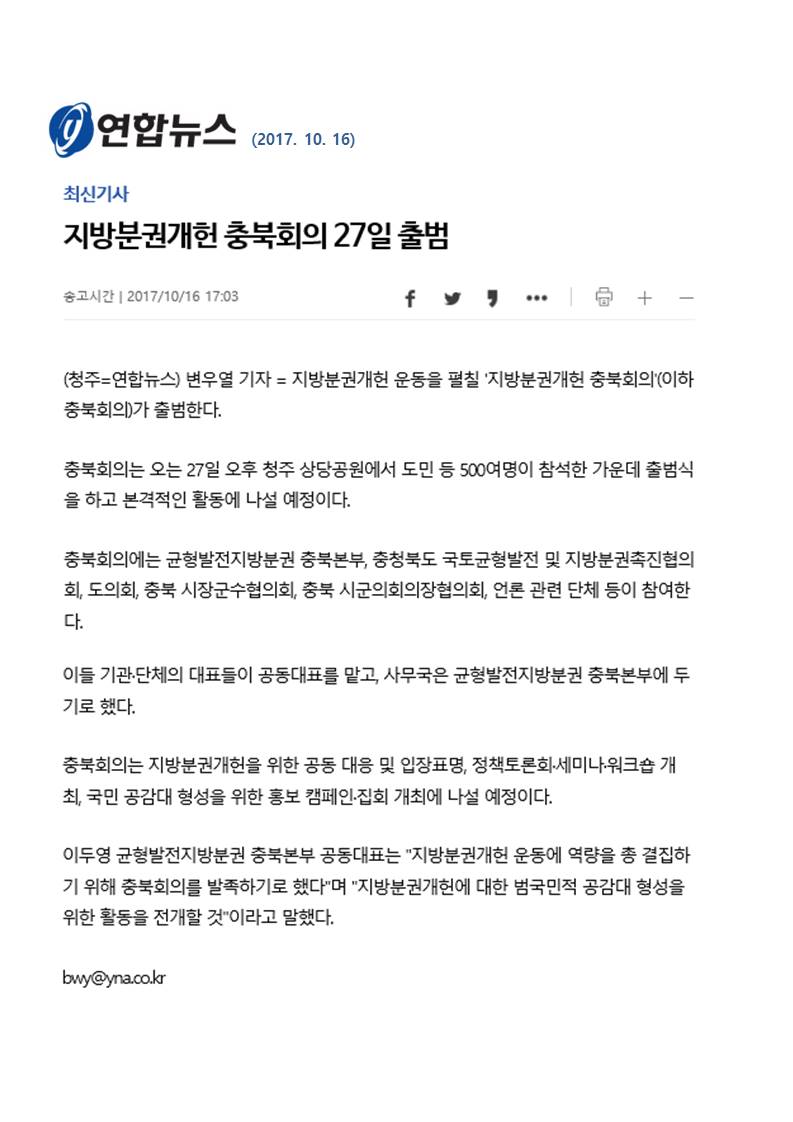 연합뉴스 (2017. 10. 16)

최신기사

지방분권개헌 충북회의 27일 출범

송고시간 | 2017/10/16 17:03

(청주=연합뉴스) 변우열 기자 = 지방분권개헌 운동을 펼칠 '지방분권개헌 충북회의'(이하 충북회의)가 출범한다.

충북회의는 오는 27일 오후 청주 상당공원에서 도민 등 500여명이 참석한 가운데 출범식을 하고 본격적인 활동에 나설 예정이다.

충북회의에는 균형발전지방분권 충북본부, 충청북도 국토균형발전 및 지방분권촉진협의회, 도의회, 충북 시장군수협의회, 충북 시군의회의장협의회, 언론 관련 단체 등이 참여한다.

이들 기관·단체의 대표들이 공동대표를 맡고, 사무국은 균형발전지방분권 충북본부에 두기로 했다.

충북회의는 지방분권개헌을 위한 공동 대응 및 입장표명, 정책토론회·세미나·워크숍 개최, 국민 공감대 형성을 위한 홍보 캠페인·집회 개최에 나설 예정이다.

이두영 균형발전지방분권 충북본부 공동대표는 "지방분권개헌 운동에 역량을 총 결집하기 위해 충북회의를 발족하기로 했다"며 "지방분권개헌에 대한 범국민적 공감대 형성을 위한 활동을 전개할 것"이라고 말했다.

bwy@yna.co.kr